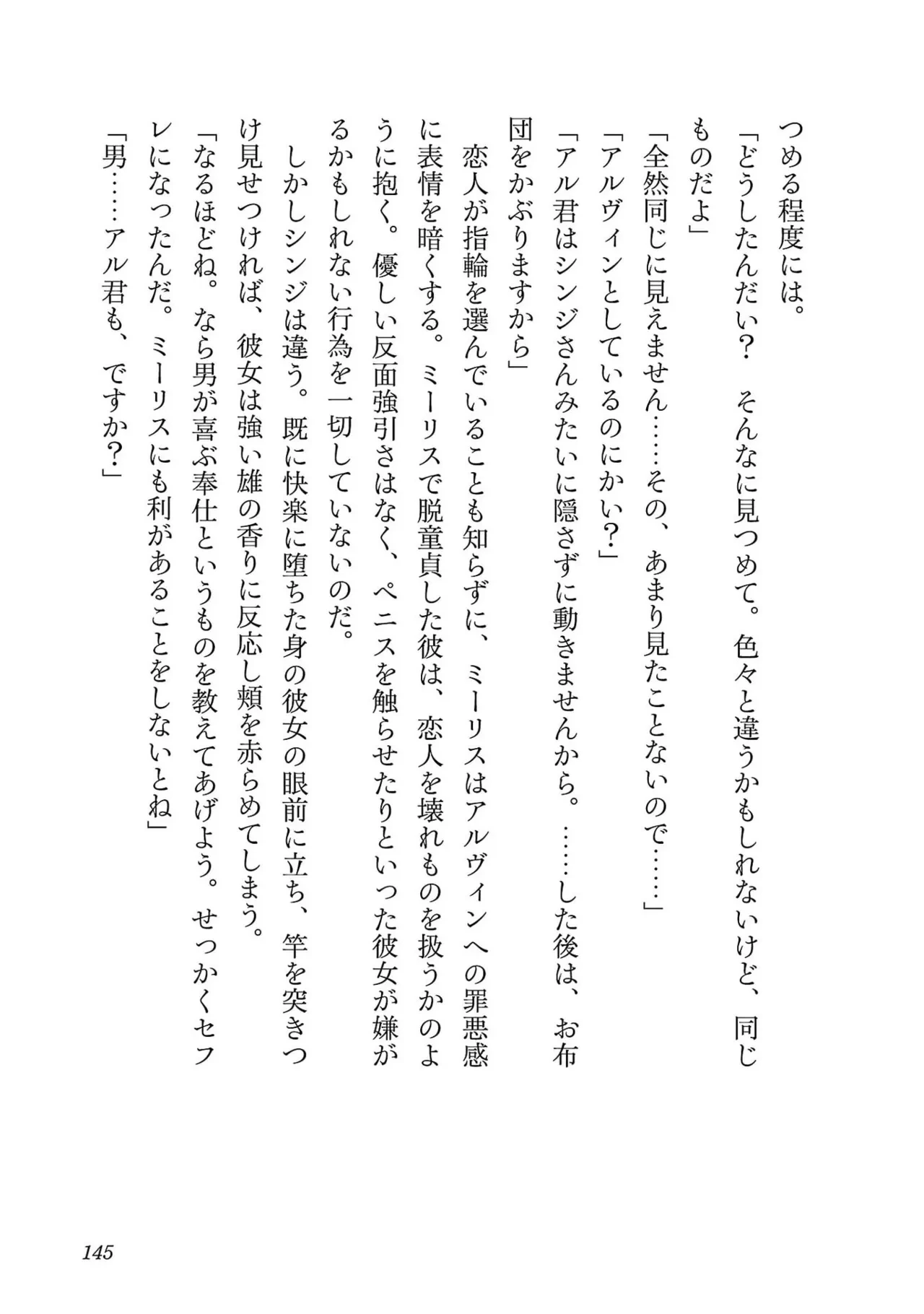 つめる程度には。

「どうしたんだい？　そんなに見つめて。色々と違うかもしれないけど、同じものだよ」

「全然同じに見えません……その、あまり見たことないので……」

「アルヴィンとしているのにかい？」

「アル君はシンジさんみたいに隠さずに動きませんから。……した後は、お布団をかぶりますから」

　恋人が指輪を選んでいることも知らずに、ミーリスはアルヴィンへの罪悪感に表情を暗くする。ミーリスで脱童貞した彼は、恋人を壊れものを扱うかのように抱く。優しい反面強引さはなく、ペニスを触らせたりといった彼女が嫌がるかもしれない行為を一切していないのだ。

　しかしシンジは違う。既に快楽に堕ちた身の彼女の眼前に立ち、竿を突きつけ見せつければ、彼女は強い雄の香りに反応し頬を赤らめてしまう。

「なるほどね。なら男が喜ぶ奉仕というものを教えてあげよう。せっかくセフレになったんだ。ミーリスにも利があることをしないとね」

「男……アル君も、ですか？」

145